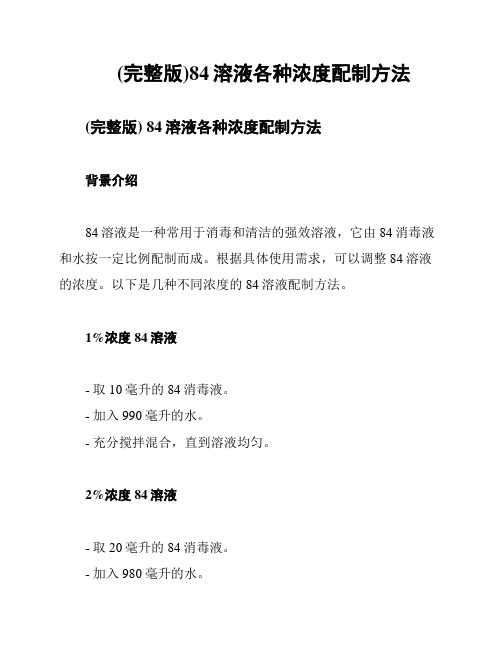 (完整版)84 溶液各种浓度配制方法

(完整版) 84 溶液各种浓度配制方法

背景介绍

84 溶液是一种常用于消毒和清洁的强效溶液，它由 84 消毒液和水按一定比例配制而成。根据具体使用需求，可以调整 84 溶液的浓度。以下是几种不同浓度的 84 溶液配制方法。

1%浓度 84 溶液

- 取 10 毫升的 84 消毒液。
- 加入 990 毫升的水。
- 充分搅拌混合，直到溶液均匀。

2%浓度 84 溶液

- 取 20 毫升的 84 消毒液。
- 加入 980 毫升的水。